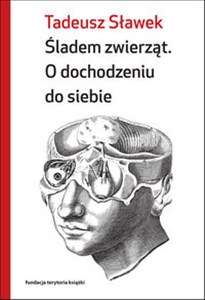 Tadeusz Sławek

Śladem zwierząt. O dochodzeniu do siebie

fundacja terytoria książki